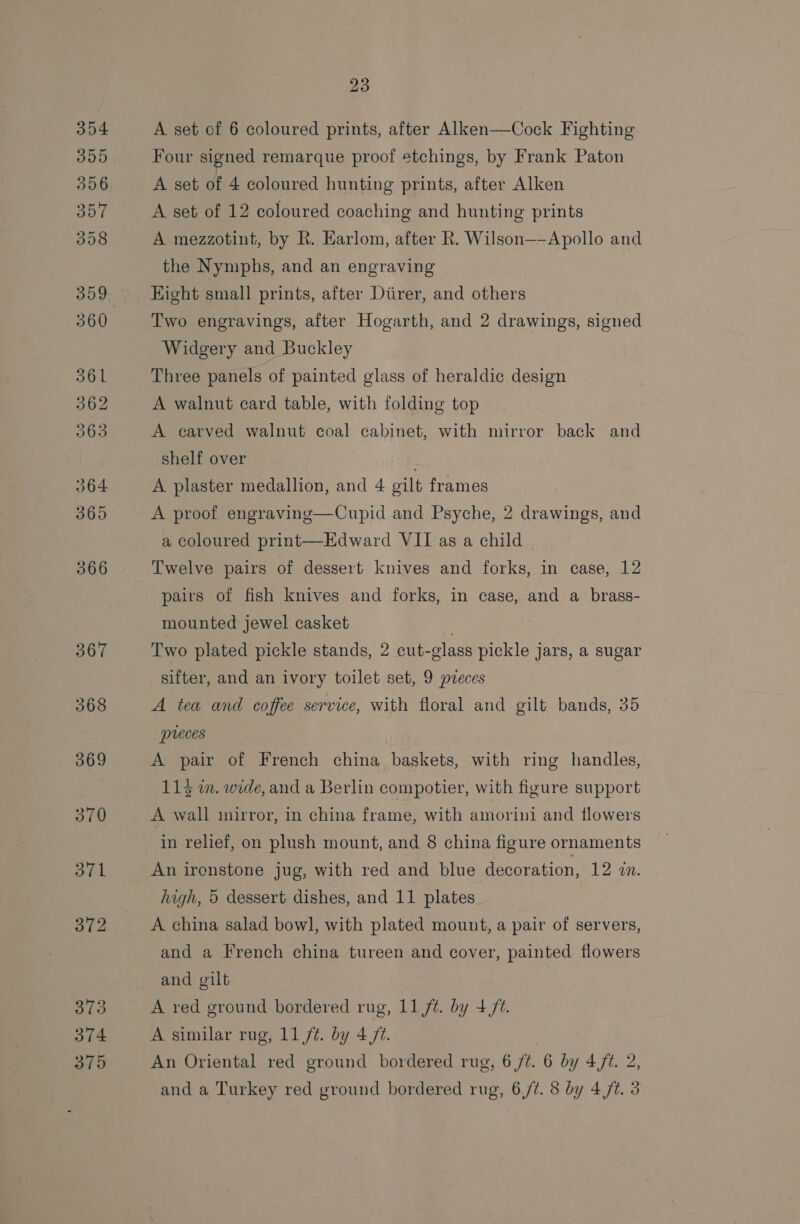 23

354 A set of 6 coloured prints, after Alken—Cock Fighting

355 Four signed remarque proof etchings, by Frank Paton

356 A set of 4 coloured hunting prints, after Alken

357 A set of 12 coloured coaching and hunting prints

358 A mezzotint, by R. Earlom, after R. Wilson—Apollo and the Nymphs, and an engraving

359 Eight small prints, after Dürer, and others

360 Two engravings, after Hogarth, and 2 drawings, signed Widgery and Buckley

361 Three panels of painted glass of heraldic design

362 A walnut card table, with folding top

363 A carved walnut coal cabinet, with mirror back and shelf over

364 A plaster medallion, and 4 gilt frames

365 A proof engraving—Cupid and Psyche, 2 drawings, and a coloured print—Edward VII as a child

366 Twelve pairs of dessert knives and forks, in case, 12 pairs of fish knives and forks, in case, and a brass-mounted jewel casket

367 Two plated pickle stands, 2 cut-glass pickle jars, a sugar sifter, and an ivory toilet set, 9 pieces

368 A tea and coffee service, with floral and gilt bands, 35 pieces

369 A pair of French china baskets, with ring handles, $11\frac{1}{2}$ in. wide, and a Berlin compotier, with figure support

370 A wall mirror, in china frame, with amorini and flowers in relief, on plush mount, and 8 china figure ornaments

371 An ironstone jug, with red and blue decoration, 12 in. high, 5 dessert dishes, and 11 plates

372 A china salad bowl, with plated mount, a pair of servers, and a French china tureen and cover, painted flowers and gilt

373 A red ground bordered rug, 11 ft. by 4 ft.

374 A similar rug, 11 ft. by 4 ft.

375 An Oriental red ground bordered rug, 6 ft. 6 by 4 ft. 2, and a Turkey red ground bordered rug, 6 ft. 8 by 4 ft. 3